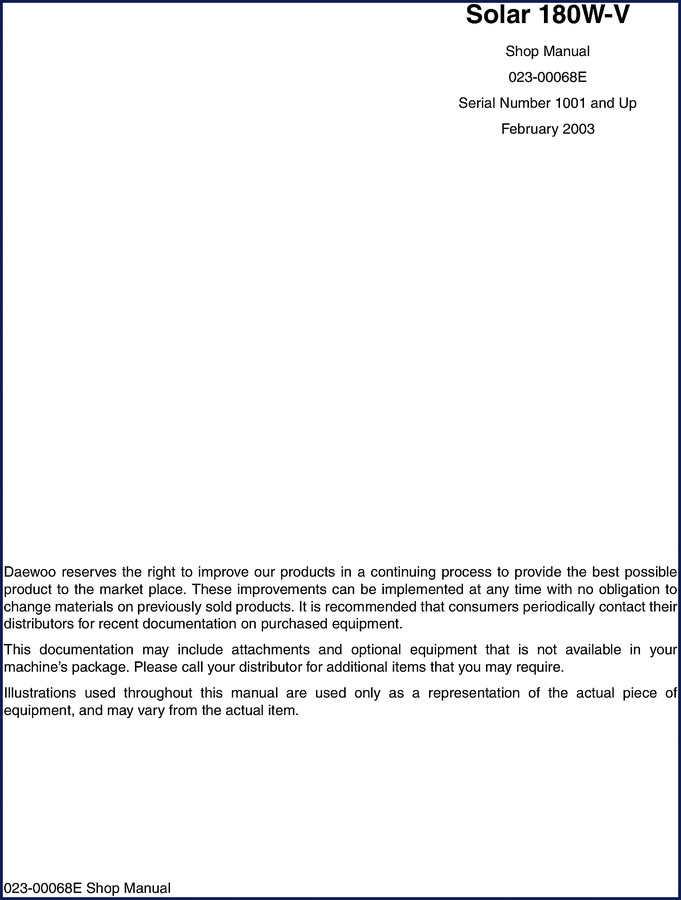 Solar 180W-V

Shop Manual

023-00068E

Serial Number 1001 and Up

February 2003

Daewoo reserves the right to improve our products in a continuing process to provide the best possible product to the market place. These improvements can be implemented at any time with no obligation to change materials on previously sold products. It is recommended that consumers periodically contact their distributors for recent documentation on purchased equipment.

This documentation may include attachments and optional equipment that is not available in your machine's package. Please call your distributor for additional items that you may require.

Illustrations used throughout this manual are used only as a representation of the actual piece of equipment, and may vary from the actual item.

023-00068E Shop Manual